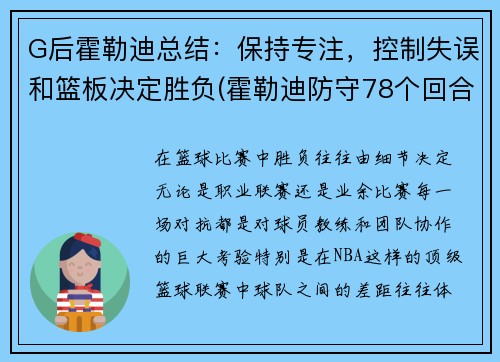 G后霍勒迪总结：保持专注，控制失误和篮板决定胜负(霍勒迪防守78个回合

在篮球比赛中胜负往往由细节决定无论是职业联赛还是业余比赛每一场对抗都是对球员教练和团队协作的巨大考验特别是在NBA这样的顶级篮球联赛中球队之间的差距往往体